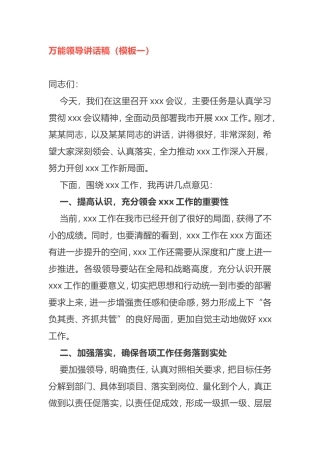 万能领导讲话稿（模板一）

同志们：

今天，我们在这里召开 xxx 会议，主要任务是认真学习贯彻 xxx 会议精神，全面动员部署我市开展 xxx 工作。刚才，某某同志，以及某某同志的讲话，讲得很好，非常深刻，希望大家深刻领会、认真落实，全力推动 xxx 工作深入开展，努力开创 xxx 工作新局面。

下面，围绕 xxx 工作，我再讲几点意见：

一、提高认识，充分领会 xxx 工作的重要性

当前，xxx 工作在我市已经开创了很好的局面，获得了不小的成绩。同时，也要清醒的看到，xxx 工作在 xxx 方面还有进一步提升的空间，xxx 工作还需要从深度和广度上进一步推进。各级领导要站在全局和战略高度，充分认识开展 xxx 工作的重要意义，切实把思想和行动统一到市委的部署要求上来，进一步增强责任感和使命感，努力形成上下“各负其责、齐抓共管”的良好局面，更加自觉主动地做好 xxx 工作。

二、加强落实，确保各项工作任务落到实处

要加强领导，明确责任，认真对照相关要求，把目标任务分解到部门、具体到项目、落实到岗位、量化到个人，真正做到以责任促落实，以责任促成效，形成一级抓一级、层层